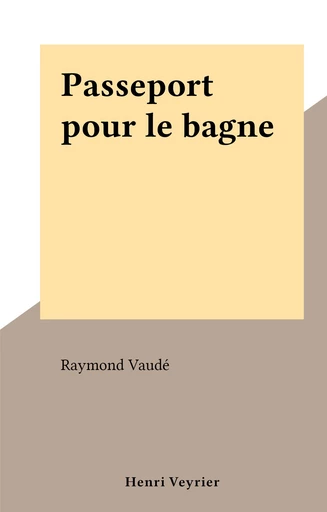 Passeport pour le bagne

Raymond Vaudé

Henri Veyrier